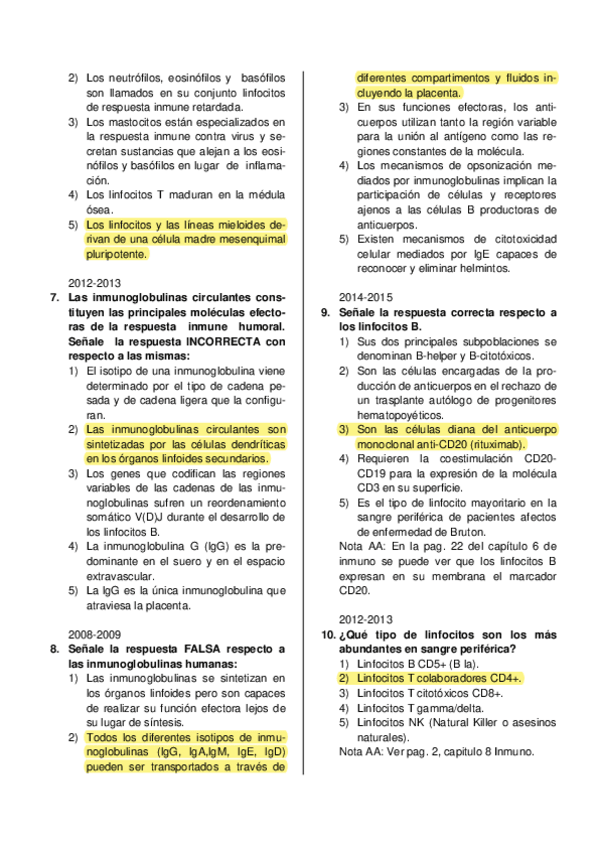 2) Los neutrófilos, eosinófilos y basófilos son llamados en su conjunto linfocitos de respuesta inmune retardada.
3) Los mastocitos están especializados en la respuesta inmune contra virus y secretan sustancias que alejan a los eosinófilos y basófilos en lugar de inflamación.
4) Los linfocitos T maduran en la médula ósea.
5) Los linfocitos y las líneas mieloides derivan de una célula madre mesenquimal pluripotente.

2012-2013
7. Las inmunoglobulinas circulantes constituyen las principales moléculas efectoras de la respuesta inmune humoral. Señale la respuesta INCORRECTA con respecto a las mismas:
1) El isotipo de una inmunoglobulina viene determinado por el tipo de cadena pesada y de cadena ligera que la configuran.
2) Las inmunoglobulinas circulantes son sintetizadas por las células dendríticas en los órganos linfoides secundarios.
3) Los genes que codifican las regiones variables de las cadenas de las inmunoglobulinas sufren un reordenamiento somático V(D)J durante el desarrollo de los linfocitos B.
4) La inmunoglobulina G (IgG) es la predominante en el suero y en el espacio extravascular.
5) La IgG es la única inmunoglobulina que atraviesa la placenta.

2008-2009
8. Señale la respuesta FALSA respecto a las inmunoglobulinas humanas:
1) Las inmunoglobulinas se sintetizan en los órganos linfoides pero son capaces de realizar su función efectora lejos de su lugar de síntesis.
2) Todos los diferentes isotipos de inmunoglobulinas (IgG, IgA,IgM, IgE, IgD) pueden ser transportados a través de diferentes compartimentos y fluidos incluyendo la placenta.
3) En sus funciones efectoras, los anticuerpos utilizan tanto la región variable para la unión al antígeno como las regiones constantes de la molécula.
4) Los mecanismos de opsonización mediados por inmunoglobulinas implican la participación de células y receptores ajenos a las células B productoras de anticuerpos.
5) Existen mecanismos de citotoxicidad celular mediados por IgE capaces de reconocer y eliminar helmintos.

2014-2015
9. Señale la respuesta correcta respecto a los linfocitos B.
1) Sus dos principales subpoblaciones se denominan B-helper y B-citotóxicos.
2) Son las células encargadas de la producción de anticuerpos en el rechazo de un trasplante autólogo de progenitores hematopoyéticos.
3) Son las células diana del anticuerpo monoclonal anti-CD20 (rituximab).
4) Requieren la coestimulación CD20-CD19 para la expresión de la molécula CD3 en su superficie.
5) Es el tipo de linfocito mayoritario en la sangre periférica de pacientes afectos de enfermedad de Bruton.
Nota AA: En la pag. 22 del capítulo 6 de inmuno se puede ver que los linfocitos B expresan en su membrana el marcador CD20.

2012-2013
10. ¿Qué tipo de linfocitos son los más abundantes en sangre periférica?
1) Linfocitos B CD5+ (B la).
2) Linfocitos T colaboradores CD4+.
3) Linfocitos T citotóxicos CD8+.
4) Linfocitos T gamma/delta.
5) Linfocitos NK (Natural Killer o asesinos naturales).
Nota AA: Ver pag. 2, capitulo 8 Inmuno.